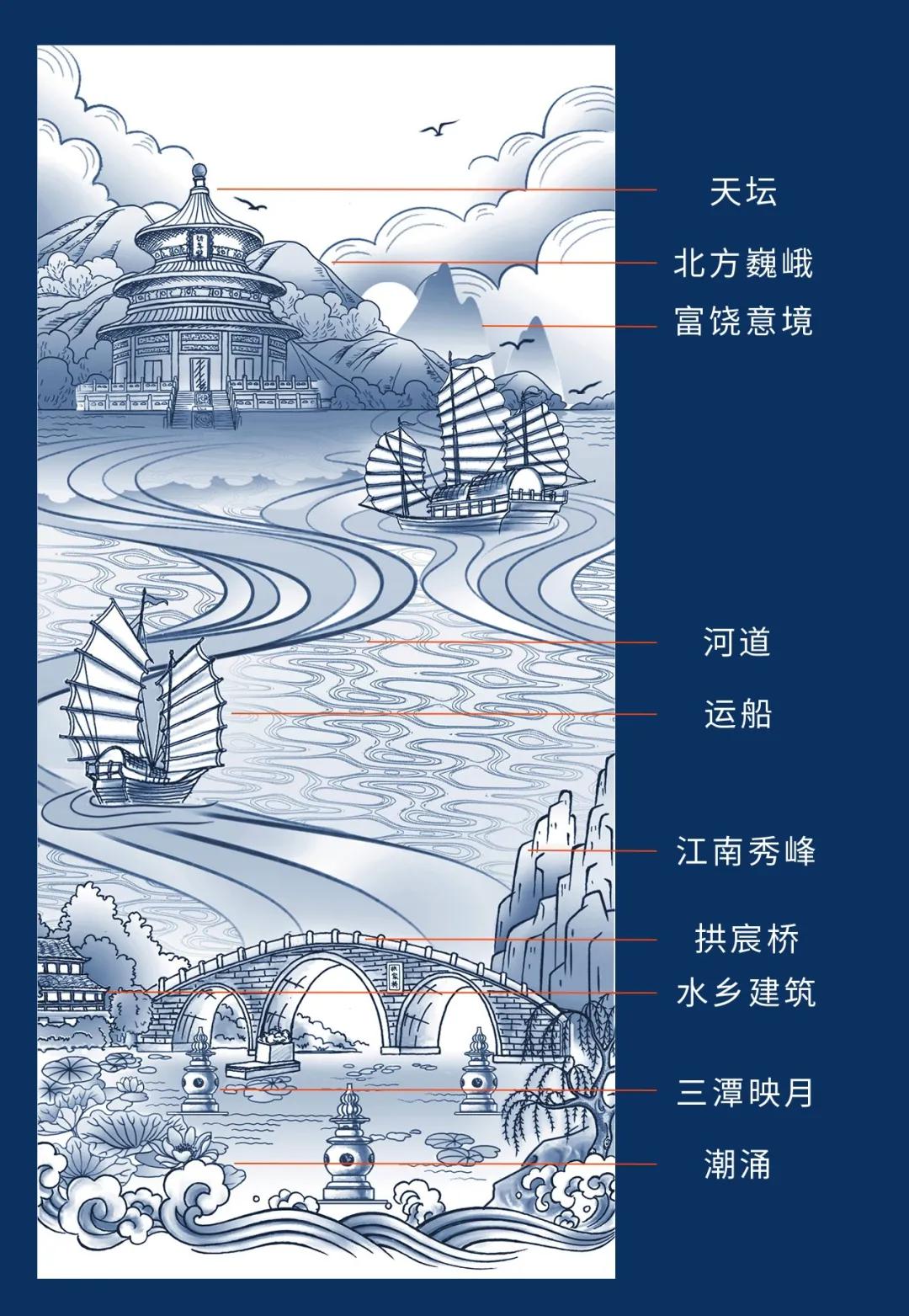 天坛

北方巍峨

富饶意境

河道

运船

江南秀峰

拱宸桥

水乡建筑

三潭映月

潮涌